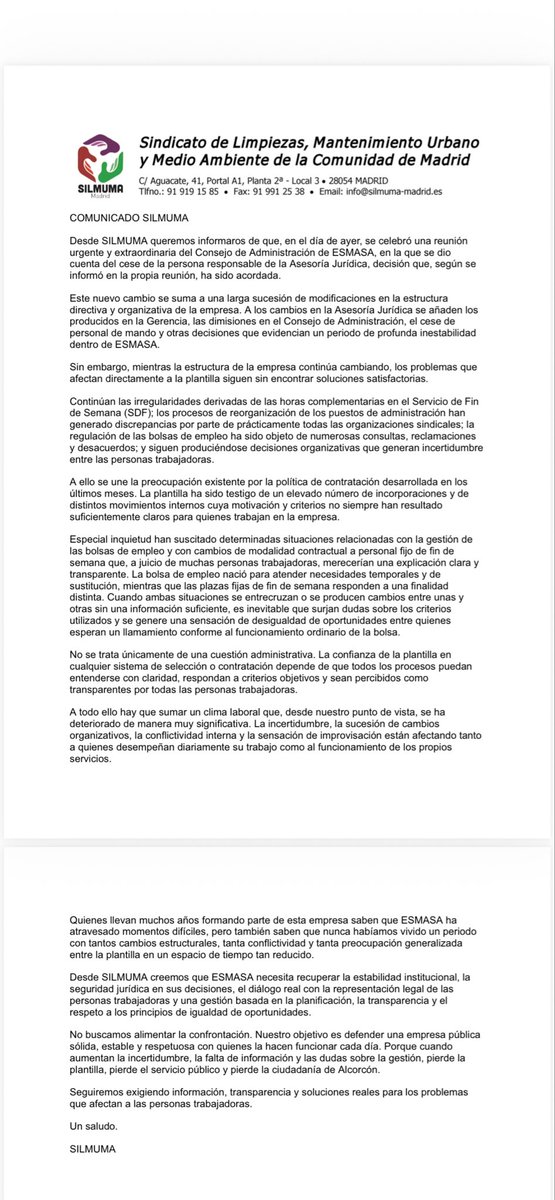 SILMUMA
Madrid

Sindicato de Limpiezas, Mantenimiento Urbano y Medio Ambiente de la Comunidad de Madrid

C/ Aguacate, 41, Portal A1, Planta 2ª - Local 3 • 28054 MADRID
Tlfno.: 91 919 15 85 • Fax: 91 991 25 38 • Email: info@silmuma-madrid.es

COMUNICADO SILMUMA

Desde SILMUMA queremos informaros de que, en el día de ayer, se celebró una reunión urgente y extraordinaria del Consejo de Administración de ESMASA, en la que se dio cuenta del cese de la persona responsable de la Asesoría Jurídica, decisión que, según se informó en la propia reunión, ha sido acordada.

Este nuevo cambio se suma a una larga sucesión de modificaciones en la estructura directiva y organizativa de la empresa. A los cambios en la Asesoría Jurídica se añaden los producidos en la Gerencia, las dimisiones en el Consejo de Administración, el cese de personal de mando y otras decisiones que evidencian un periodo de profunda inestabilidad dentro de ESMASA.

Sin embargo, mientras la estructura de la empresa continúa cambiando, los problemas que afectan directamente a la plantilla siguen sin encontrar soluciones satisfactorias.

Continúan las irregularidades derivadas de las horas complementarias en el Servicio de Fin de Semana (SDF); los procesos de reorganización de los puestos de administración han generado discrepancias por parte de prácticamente todas las organizaciones sindicales; la regulación de las bolsas de empleo ha sido objeto de numerosas consultas, reclamaciones y desacuerdos; y siguen produciéndose decisiones organizativas que generan incertidumbre entre las personas trabajadoras.

A ello se une la preocupación existente por la política de contratación desarrollada en los últimos meses. La plantilla ha sido testigo de un elevado número de incorporaciones y de distintos movimientos internos cuya motivación y criterios no siempre han resultado suficientemente claros para quienes trabajan en la empresa.

Especial inquietud han suscitado determinadas situaciones relacionadas con la gestión de las bolsas de empleo y con cambios de modalidad contractual a personal fijo de fin de semana que, a juicio de muchas personas trabajadoras, merecerían una explicación clara y transparente. La bolsa de empleo nació para atender necesidades temporales y de sustitución, mientras que las plazas fijas de fin de semana responden a una finalidad distinta. Cuando ambas situaciones se entrecruzan o se producen cambios entre unas y otras sin una información suficiente, es inevitable que surjan dudas sobre los criterios utilizados y se genere una sensación de desigualdad de oportunidades entre quienes esperan un llamamiento conforme al funcionamiento ordinario de la bolsa.

No se trata únicamente de una cuestión administrativa. La confianza de la plantilla en cualquier sistema de selección o contratación depende de que todos los procesos puedan entenderse con claridad, respondan a criterios objetivos y sean percibidos como transparentes por todas las personas trabajadoras.

A todo ello hay que sumar un clima laboral que, desde nuestro punto de vista, se ha deteriorado de manera muy significativa. La incertidumbre, la sucesión de cambios organizativos, la conflictividad interna y la sensación de improvisación están afectando tanto a quienes desempeñan diariamente su trabajo como al funcionamiento de los propios servicios.

Quienes llevan muchos años formando parte de esta empresa saben que ESMASA ha atravesado momentos difíciles, pero también saben que nunca habíamos vivido un periodo con tantos cambios estructurales, tanta conflictividad y tanta preocupación generalizada entre la plantilla en un espacio de tiempo tan reducido.

Desde SILMUMA creemos que ESMASA necesita recuperar la estabilidad institucional, la seguridad jurídica en sus decisiones, el diálogo real con la representación legal de las personas trabajadoras y una gestión basada en la planificación, la transparencia y el respeto a los principios de igualdad de oportunidades.

No buscamos alimentar la confrontación. Nuestro objetivo es defender una empresa pública sólida, estable y respetuosa con quienes la hacen funcionar cada día. Porque cuando aumentan la incertidumbre, la falta de información y las dudas sobre la gestión, pierde la plantilla, pierde el servicio público y pierde la ciudadanía de Alcorcón.

Seguiremos exigiendo información, transparencia y soluciones reales para los problemas que afectan a las personas trabajadoras.

Un saludo.

SILMUMA